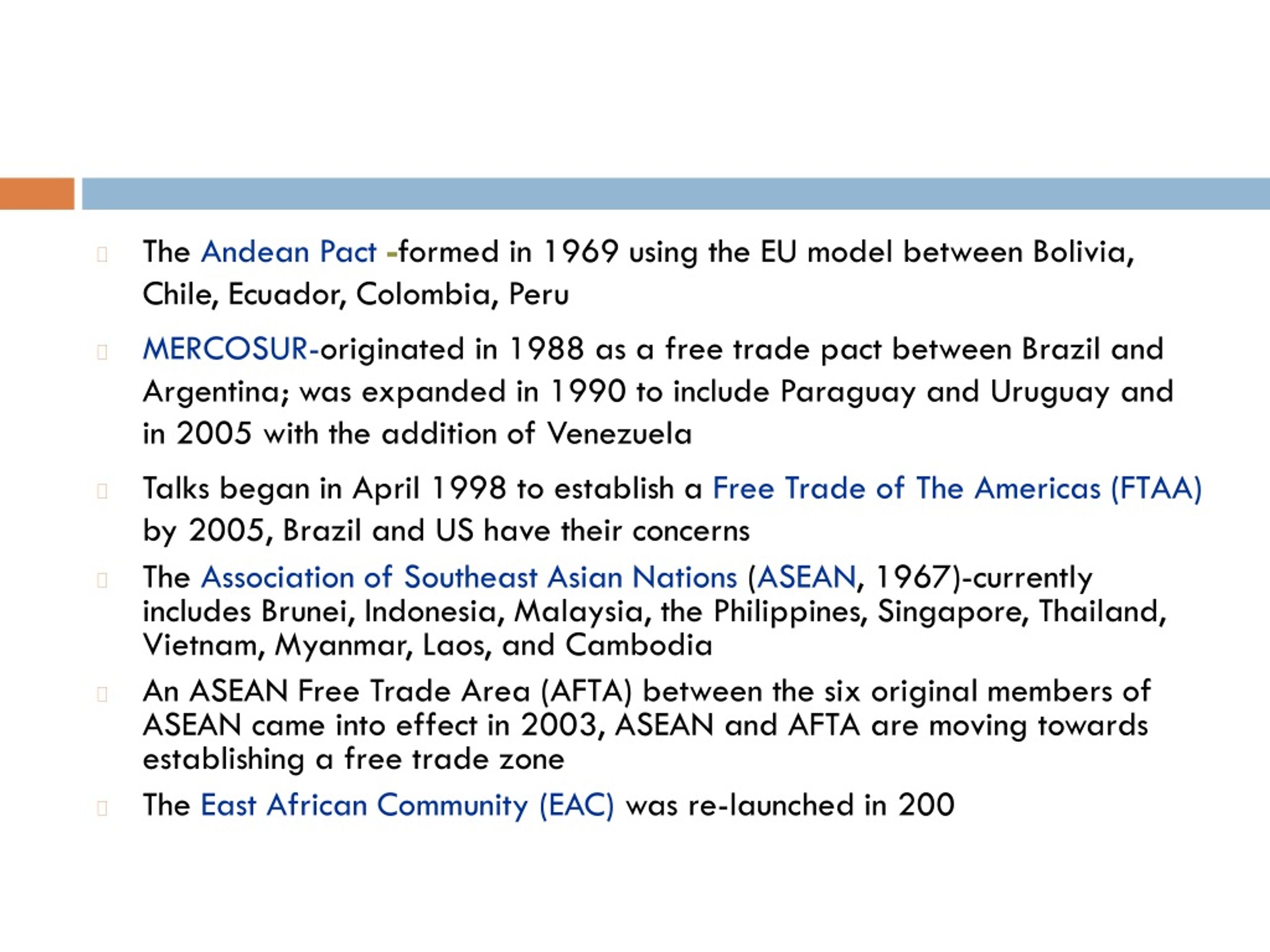 The Andean Pact -formed in 1969 using the EU model between Bolivia, Chile, Ecuador, Colombia, Peru

MERCOSUR-originated in 1988 as a free trade pact between Brazil and Argentina; was expanded in 1990 to include Paraguay and Uruguay and in 2005 with the addition of Venezuela

Talks began in April 1998 to establish a Free Trade of The Americas (FTAA) by 2005, Brazil and US have their concerns

The Association of Southeast Asian Nations (ASEAN, 1967)-currently includes Brunei, Indonesia, Malaysia, the Philippines, Singapore, Thailand, Vietnam, Myanmar, Laos, and Cambodia

An ASEAN Free Trade Area (AFTA) between the six original members of ASEAN came into effect in 2003, ASEAN and AFTA are moving towards establishing a free trade zone

The East African Community (EAC) was re-launched in 200